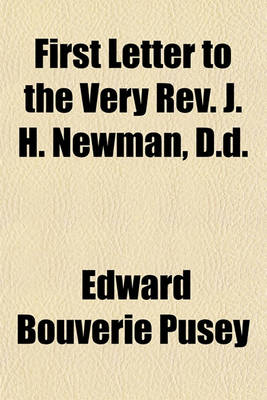 First Letter to the Very Rev. J. H. Newman, D.d.

Edward Bouverie Pusey